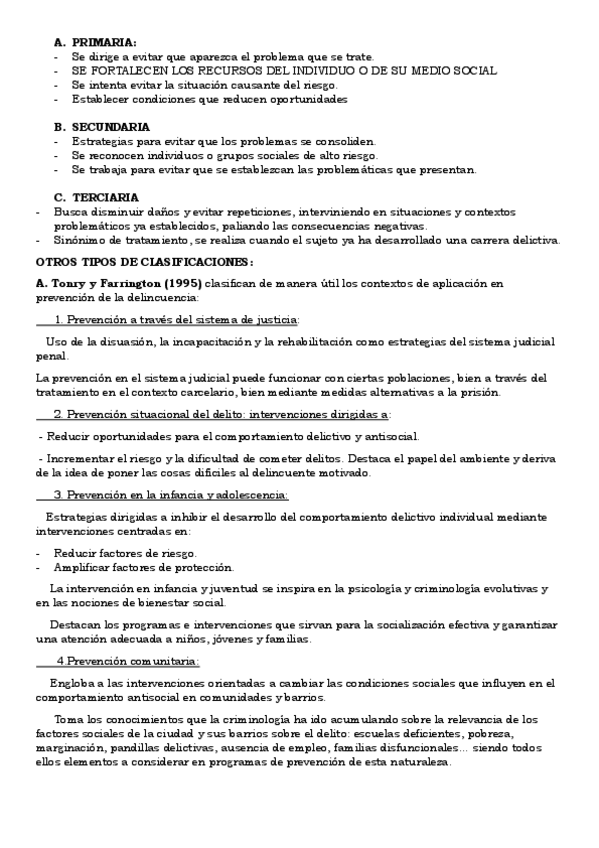 A. PRIMARIA:
- Se dirige a evitar que aparezca el problema que se trate.
- SE FORTALECEN LOS RECURSOS DEL INDIVIDUO O DE SU MEDIO SOCIAL
- Se intenta evitar la situación causante del riesgo.
- Establecer condiciones que reducen oportunidades

B. SECUNDARIA
- Estrategias para evitar que los problemas se consoliden.
- Se reconocen individuos o grupos sociales de alto riesgo.
- Se trabaja para evitar que se establezcan las problemáticas que presentan.

C. TERCIARIA
- Busca disminuir daños y evitar repeticiones, interviniendo en situaciones y contextos problemáticos ya establecidos, paliando las consecuencias negativas.
- Sinónimo de tratamiento, se realiza cuando el sujeto ya ha desarrollado una carrera delictiva.

OTROS TIPOS DE CLASIFICACIONES:

A. Tonry y Farrington (1995) clasifican de manera útil los contextos de aplicación en prevención de la delincuencia:

1. Prevención a través del sistema de justicia:

Uso de la disuasión, la incapacitación y la rehabilitación como estrategias del sistema judicial penal.

La prevención en el sistema judicial puede funcionar con ciertas poblaciones, bien a través del tratamiento en el contexto carcelario, bien mediante medidas alternativas a la prisión.

2. Prevención situacional del delito: intervenciones dirigidas a:

- Reducir oportunidades para el comportamiento delictivo y antisocial.

- Incrementar el riesgo y la dificultad de cometer delitos. Destaca el papel del ambiente y deriva de la idea de poner las cosas difíciles al delincuente motivado.

3. Prevención en la infancia y adolescencia:

Estrategias dirigidas a inhibir el desarrollo del comportamiento delictivo individual mediante intervenciones centradas en:

- Reducir factores de riesgo.
- Amplificar factores de protección.

La intervención en infancia y juventud se inspira en la psicología y criminología evolutivas y en las nociones de bienestar social.

Destacan los programas e intervenciones que sirvan para la socialización efectiva y garantizar una atención adecuada a niños, jóvenes y familias.

4.Prevención comunitaria:

Engloba a las intervenciones orientadas a cambiar las condiciones sociales que influyen en el comportamiento antisocial en comunidades y barrios.

Toma los conocimientos que la criminología ha ido acumulando sobre la relevancia de los factores sociales de la ciudad y sus barrios sobre el delito: escuelas deficientes, pobreza, marginación, pandillas delictivas, ausencia de empleo, familias disfuncionales... siendo todos ellos elementos a considerar en programas de prevención de esta naturaleza.